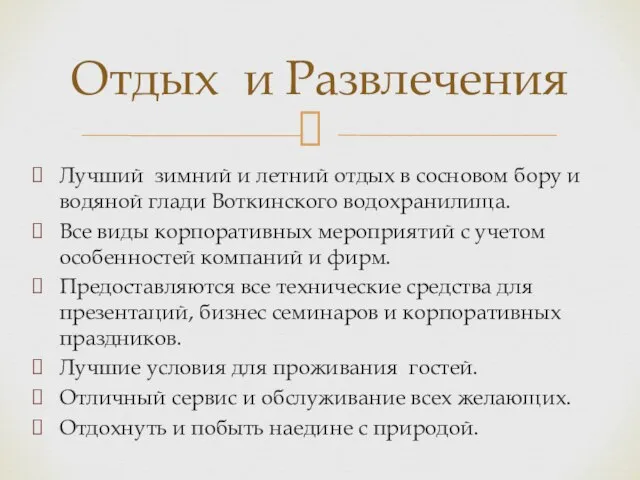 Отдых и Развлечения

Лучший зимний и летний отдых в сосновом бору и водяной глади Воткинского водохранилища.

Все виды корпоративных мероприятий с учетом особенностей компаний и фирм.

Предоставляются все технические средства для презентаций, бизнес семинаров и корпоративных праздников.

Лучшие условия для проживания гостей.

Отличный сервис и обслуживание всех желающих.

Отдохнуть и побыть наедине с природой.